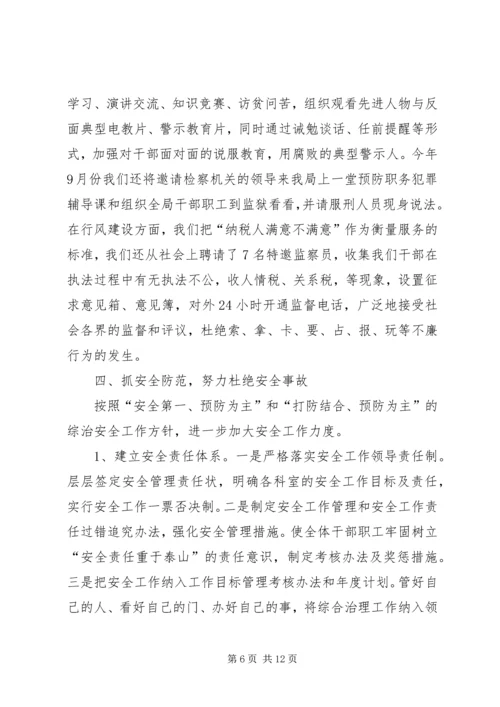 学习、演讲交流、知识竞赛、访贫问苦，组织观看先进人物与反面典型电教片、警示教育片，同时通过诫勉谈话、任前提醒等形式，加强对干部面对面的说服教育，用腐败的典型警示人。今年9月份我们还将邀请检察机关的领导来我局上一堂预防职务犯罪辅导课和组织全局干部职工到监狱看看，并请服刑人员现身说法。在行风建设方面，我们把“纳税人满意不满意”作为衡量服务的标准，我们还从社会上聘请了7名特邀监察员，收集我们干部在执法过程中有无执法不公，收人情税、关系税，等现象，设置征求意见箱、意见簿，对外24小时开通监督电话，广泛地接受社会各界的监督和评议，杜绝索、拿、卡、要、占、报、玩等不廉行为的发生。

四、抓安全防范，努力杜绝安全事故

按照“安全第一、预防为主”和“打防结合、预防为主”的综治安全工作方针，进一步加大安全工作力度。

1、建立安全责任体系。一是严格落实安全工作领导责任制。层层签定安全管理责任状，明确各科室的安全工作目标及责任，实行安全工作一票否决制。二是制定安全工作管理和安全工作责任过错追究办法，强化安全管理措施。使全体干部职工牢固树立“安全责任重于泰山”的责任意识，制定考核办法及奖惩措施。三是把安全工作纳入工作目标管理考核办法和年度计划。管好自己的人、看好自己的门、办好自己的事，将综合治理工作纳入领

第6页 共12页